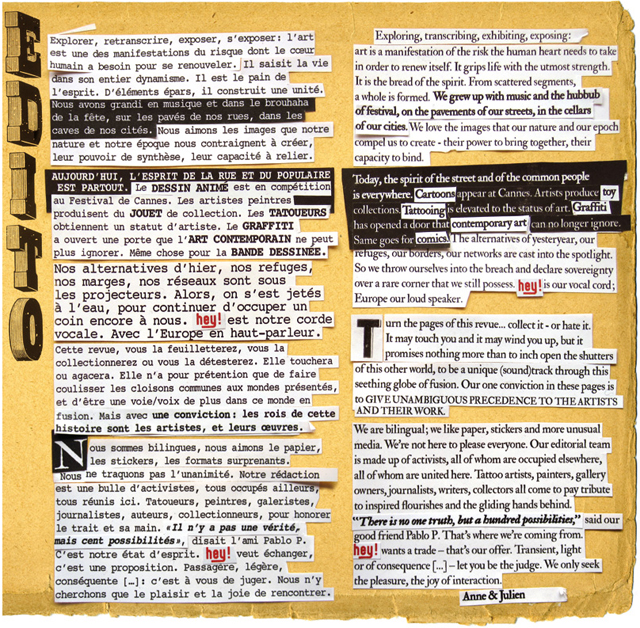 EDITO

Explorer, retranscrire, exposer, s'exposer: l'art est une des manifestations du risque dont le cœur humain a besoin pour se renouveler. Il saisit la vie dans son entier dynamisme. Il est le pain de l'esprit. D'éléments épars, il construit une unité. Nous avons grandi en musique et dans le brouhaha de la fête, sur les pavés de nos rues, dans les caves de nos cités. Nous aimons les images que notre nature et notre époque nous contraignent à créer, leur pouvoir de synthèse, leur capacité à relier.

AUJOURD'HUI, L'ESPRIT DE LA RUE ET DU POPULAIRE EST PARTOUT. Le DESSIN ANIMÉ est en compétition au Festival de Cannes. Les artistes peintres produisent du JOUET de collection. Les TATOUEURS obtiennent un statut d'artiste. Le GRAFFITI a ouvert une porte que l'ART CONTEMPORAIN ne peut plus ignorer. Même chose pour la BANDE DESSINÉE.

Nos alternatives d'hier, nos refuges, nos marges, nos réseaux sont sous les projecteurs. Alors, on s'est jetés à l'eau, pour continuer d'occuper un coin encore à nous. hey! est notre corde vocale. Avec l'Europe en haut-parleur.

Cette revue, vous la feuilletterez, vous la collectionnerez ou vous la détesterez. Elle touchera ou agacera. Elle n'a pour prétention que de faire coulisser les cloisons communes aux mondes présentés, et d'être une voie/voix de plus dans ce monde en fusion. Mais avec une conviction: les rois de cette histoire sont les artistes, et leurs œuvres.

Nous sommes bilingues, nous aimons le papier, les stickers, les formats surprenants. Nous ne traquons pas l'unanimité. Notre rédaction est une bulle d'activistes, tous occupés ailleurs, tous réunis ici. Tatoueurs, peintres, galeristes, journalistes, auteurs, collectionneurs, pour honorer le trait et sa main. «Il n'y a pas une vérité, mais cent possibilités», disait l'ami Pablo P. C'est notre état d'esprit. hey! veut échanger, c'est une proposition. Passagère, légère, conséquente [...]: c'est à vous de juger. Nous n'y cherchons que le plaisir et la joie de rencontrer.

Exploring, transcribing, exhibiting, exposing: art is a manifestation of the risk the human heart needs to take in order to renew itself. It grips life with the utmost strength. It is the bread of the spirit. From scattered segments, a whole is formed. We grew up with music and the hubbub of festival, on the pavements of our streets, in the cellars of our cities. We love the images that our nature and our epoch compel us to create - their power to bring together, their capacity to bind.

Today, the spirit of the street and of the common people is everywhere. Cartoons appear at Cannes. Artists produce toy collections. Tattooing is elevated to the status of art. Graffiti has opened a door that contemporary art can no longer ignore. Same goes for comics. The alternatives of yesteryear, our refuges, our borders, our networks are cast into the spotlight. So we throw ourselves into the breach and declare sovereignty over a rare corner that we still possess. hey! is our vocal cord; Europe our loud speaker.

Turn the pages of this revue... collect it - or hate it. It may touch you and it may wind you up, but it promises nothing more than to inch open the shutters of this other world, to be a unique (sound)track through this seething globe of fusion. Our one conviction in these pages is to GIVE UNAMBIGUOUS PRECEDENCE TO THE ARTISTS AND THEIR WORK.

We are bilingual; we like paper, stickers and more unusual media. We're not here to please everyone. Our editorial team is made up of activists, all of whom are occupied elsewhere, all of whom are united here. Tattoo artists, painters, gallery owners, journalists, writers, collectors all come to pay tribute to inspired flourishes and the gliding hands behind. "There is no one truth, but a hundred possibilities," said our good friend Pablo P. That's where we're coming from. hey! wants a trade – that's our offer. Transient, light or of consequence [...] – let you be the judge. We only seek the pleasure, the joy of interaction.

Anne & Julien